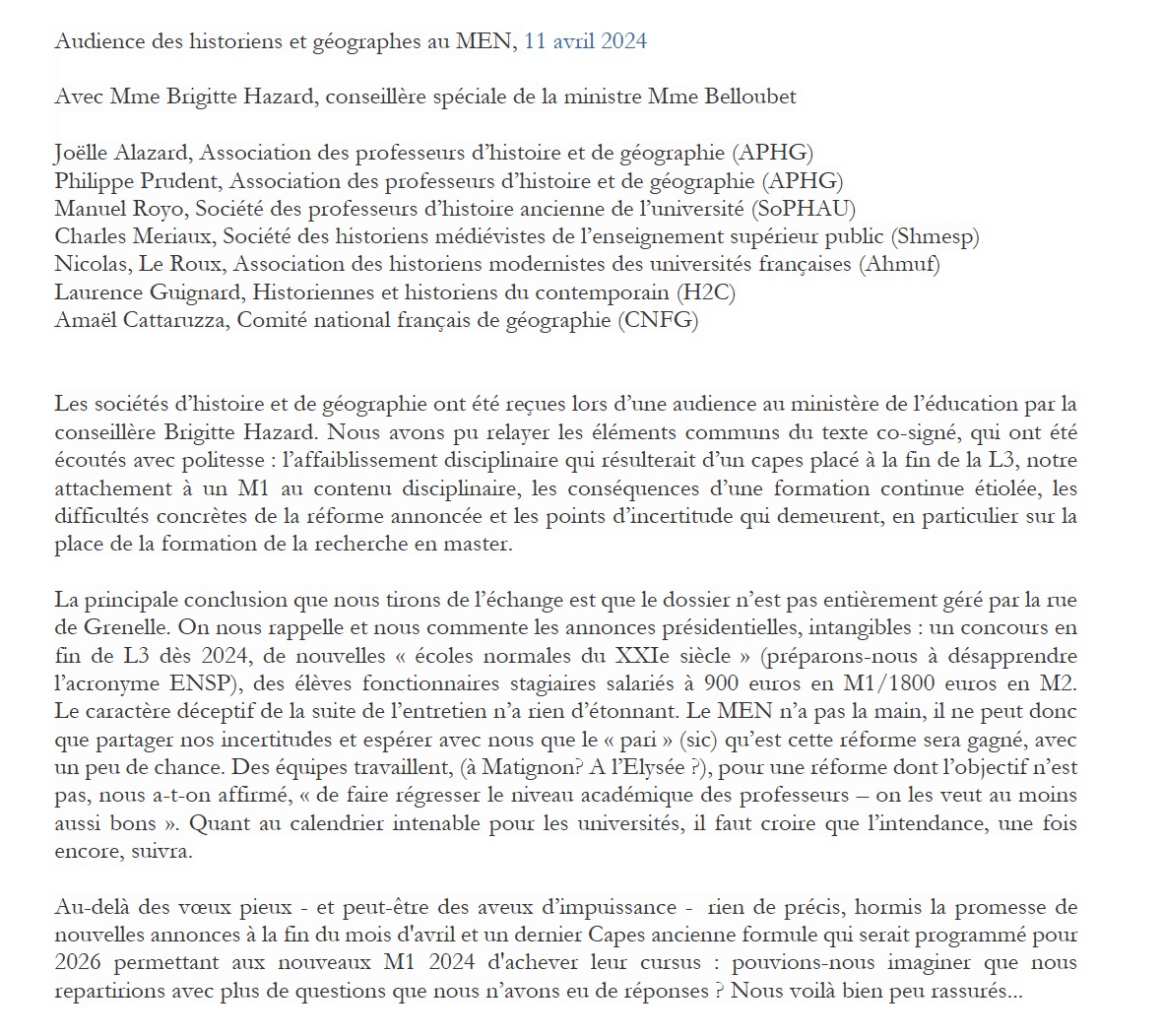 Audience des historiens et géographes au MEN, 11 avril 2024

Avec Mme Brigitte Hazard, conseillère spéciale de la ministre Mme Belloubet

Joëlle Alazard, Association des professeurs d'histoire et de géographie (APHG)
Philippe Prudent, Association des professeurs d'histoire et de géographie (APHG)
Manuel Royo, Société des professeurs d'histoire ancienne de l'université (SoPHAU)
Charles Meriaux, Société des historiens médiévistes de l'enseignement supérieur public (Shmesp)
Nicolas, Le Roux, Association des historiens modernistes des universités françaises (Ahmuf)
Laurence Guignard, Historiennes et historiens du contemporain (H2C)
Amaël Cattaruzza, Comité national français de géographie (CNFG)

Les sociétés d'histoire et de géographie ont été reçues lors d'une audience au ministère de l'éducation par la conseillère Brigitte Hazard. Nous avons pu relayer les éléments communs du texte co-signé, qui ont été écoutés avec politesse : l'affaiblissement disciplinaire qui résulterait d'un capes placé à la fin de la L3, notre attachement à un M1 au contenu disciplinaire, les conséquences d'une formation continue étiolée, les difficultés concrètes de la réforme annoncée et les points d'incertitude qui demeurent, en particulier sur la place de la formation de la recherche en master.

La principale conclusion que nous tirons de l'échange est que le dossier n'est pas entièrement géré par la rue de Grenelle. On nous rappelle et nous commente les annonces présidentielles, intangibles : un concours en fin de L3 dès 2024, de nouvelles « écoles normales du XXIe siècle » (préparons-nous à désapprendre l'acronyme ENSP), des élèves fonctionnaires stagiaires salariés à 900 euros en M1/1800 euros en M2. Le caractère déceptif de la suite de l'entretien n'a rien d'étonnant. Le MEN n'a pas la main, il ne peut donc que partager nos incertitudes et espérer avec nous que le « pari » (sic) qu'est cette réforme sera gagné, avec un peu de chance. Des équipes travaillent, (à Matignon? A l'Elysée ?), pour une réforme dont l'objectif n'est pas, nous a-t-on affirmé, « de faire régresser le niveau académique des professeurs – on les veut au moins aussi bons ». Quant au calendrier intenable pour les universités, il faut croire que l'intendance, une fois encore, suivra.

Au-delà des vœux pieux - et peut-être des aveux d'impuissance - rien de précis, hormis la promesse de nouvelles annonces à la fin du mois d'avril et un dernier Capes ancienne formule qui serait programmé pour 2026 permettant aux nouveaux M1 2024 d'achever leur cursus : pouvions-nous imaginer que nous repartirions avec plus de questions que nous n'avons eu de réponses ? Nous voilà bien peu rassurés...